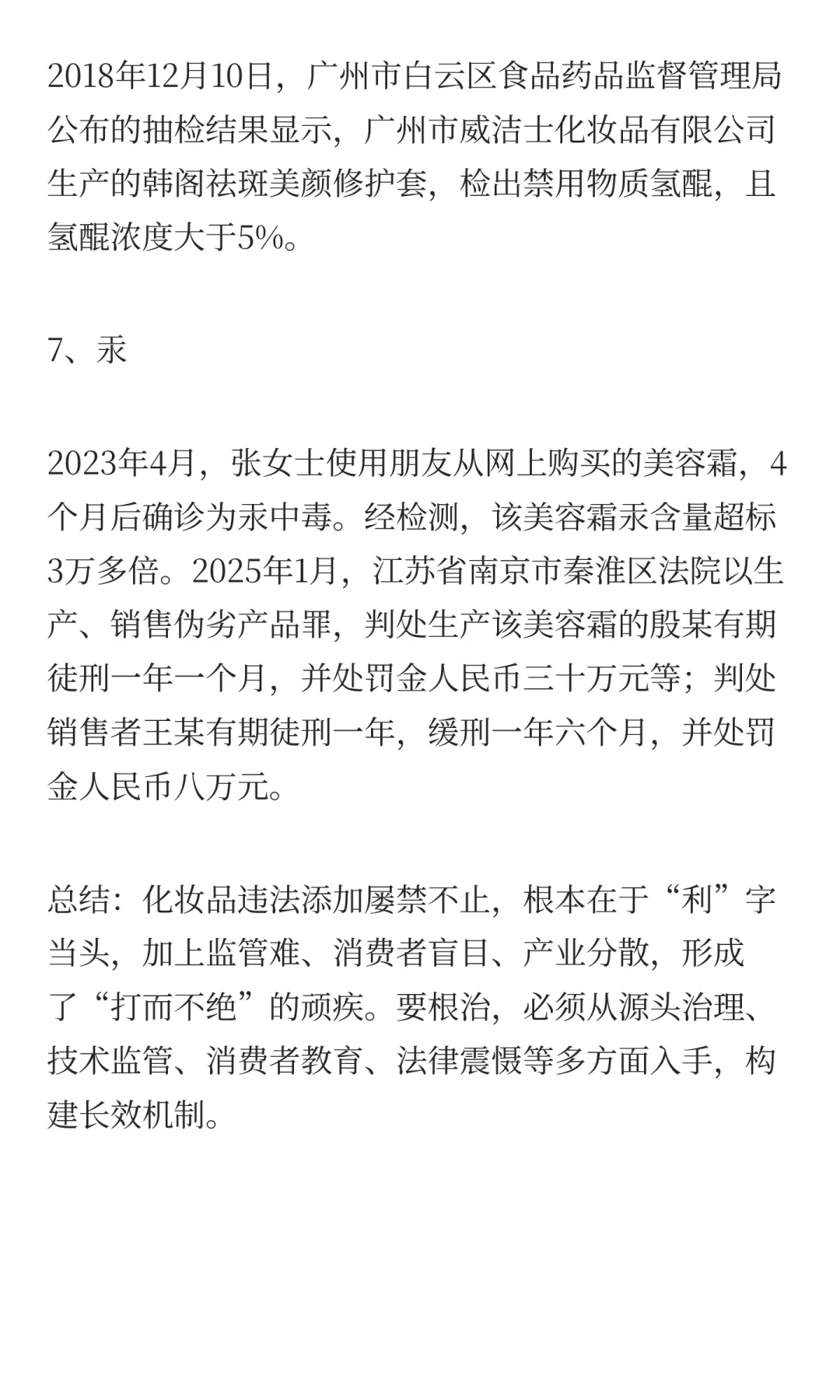 2018年12月10日，广州市白云区食品药品监督管理局公布的抽检结果显示，广州市威洁士化妆品有限公司生产的韩阁祛斑美颜修护套，检出禁用物质氢醌，且氢醌浓度大于5%。

7、汞

2023年4月，张女士使用朋友从网上购买的美容霜，4个月后确诊为汞中毒。经检测，该美容霜汞含量超标3万多倍。2025年1月，江苏省南京市秦淮区法院以生产、销售伪劣产品罪，判处生产该美容霜的殷某有期徒刑一年一个月，并处罚金人民币三十万元等；判处销售者王某有期徒刑一年，缓刑一年六个月，并处罚金人民币八万元。

总结：化妆品违法添加屡禁不止，根本在于“利”字当头，加上监管难、消费者盲目、产业分散，形成了“打而不绝”的顽疾。要根治，必须从源头治理、技术监管、消费者教育、法律震慑等多方面入手，构建长效机制。